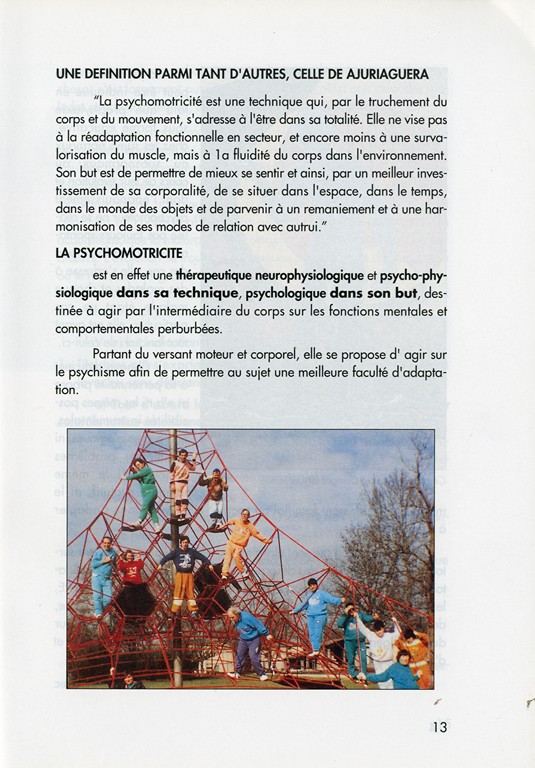 UNE DEFINITION PARMI TANT D'AUTRES, CELLE DE AJURIAGUERA

"La psychomotricité est une technique qui, par le truchement du corps et du mouvement, s'adresse à l'être dans sa totalité. Elle ne vise pas à la réadaptation fonctionnelle en secteur, et encore moins à une survalorisation du muscle, mais à 1a fluidité du corps dans l'environnement. Son but est de permettre de mieux se sentir et ainsi, par un meilleur investissement de sa corporalité, de se situer dans l'espace, dans le temps, dans le monde des objets et de parvenir à un remaniement et à une harmonisation de ses modes de relation avec autrui."

LA PSYCHOMOTRICITE

est en effet une thérapeutique neurophysiologique et psycho-physiologique dans sa technique, psychologique dans son but, destinée à agir par l'intermédiaire du corps sur les fonctions mentales et comportementales perburbées.

Partant du versant moteur et corporel, elle se propose d' agir sur le psychisme afin de permettre au sujet une meilleure faculté d'adaptation.

13